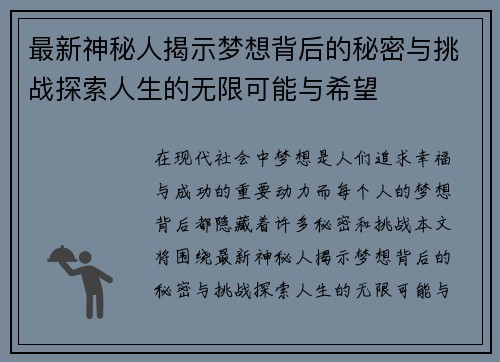 最新神秘人揭示梦想背后的秘密与挑战探索人生的无限可能与希望

在现代社会中梦想是人们追求幸福与成功的重要动力而每个人的梦想背后都隐藏着许多秘密和挑战本文将围绕最新神秘人揭示梦想背后的秘密与挑战探索人生的无限可能与